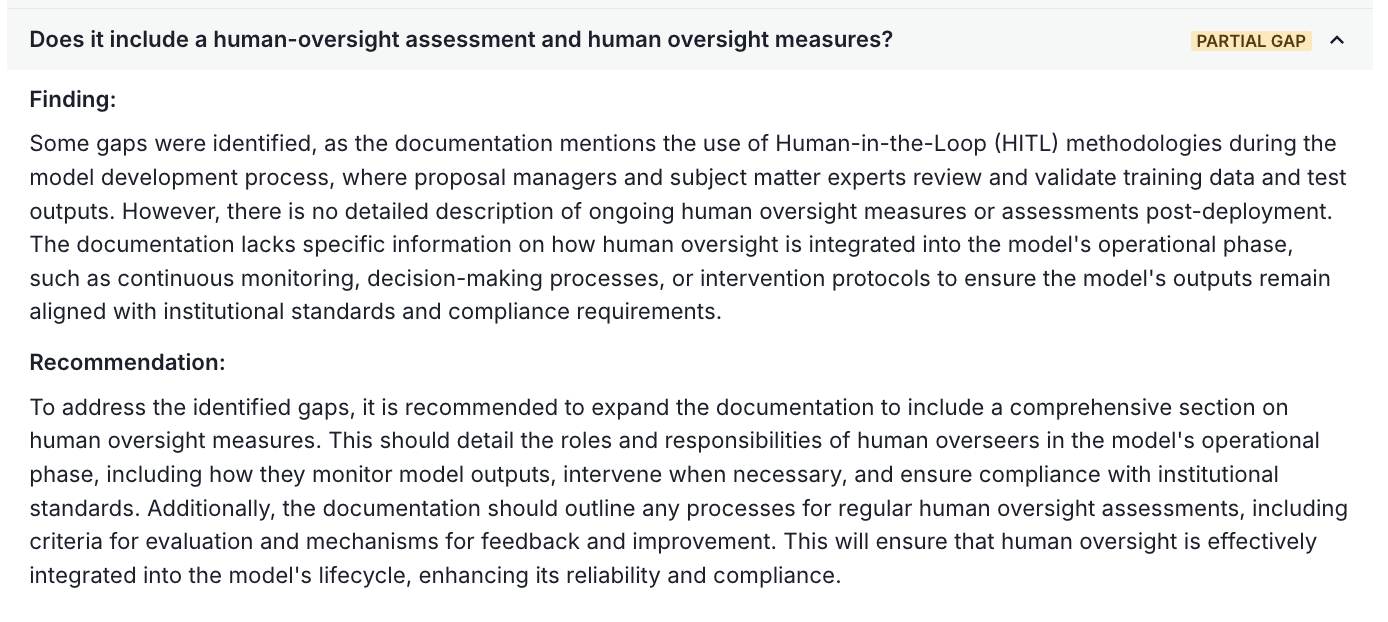 Does it include a human-oversight assessment and human oversight measures?

PARTIAL GAP

Finding:

Some gaps were identified, as the documentation mentions the use of Human-in-the-Loop (HITL) methodologies during the model development process, where proposal managers and subject matter experts review and validate training data and test outputs. However, there is no detailed description of ongoing human oversight measures or assessments post-deployment. The documentation lacks specific information on how human oversight is integrated into the model's operational phase, such as continuous monitoring, decision-making processes, or intervention protocols to ensure the model's outputs remain aligned with institutional standards and compliance requirements.

Recommendation:

To address the identified gaps, it is recommended to expand the documentation to include a comprehensive section on human oversight measures. This should detail the roles and responsibilities of human overseers in the model's operational phase, including how they monitor model outputs, intervene when necessary, and ensure compliance with institutional standards. Additionally, the documentation should outline any processes for regular human oversight assessments, including criteria for evaluation and mechanisms for feedback and improvement. This will ensure that human oversight is effectively integrated into the model's lifecycle, enhancing its reliability and compliance.